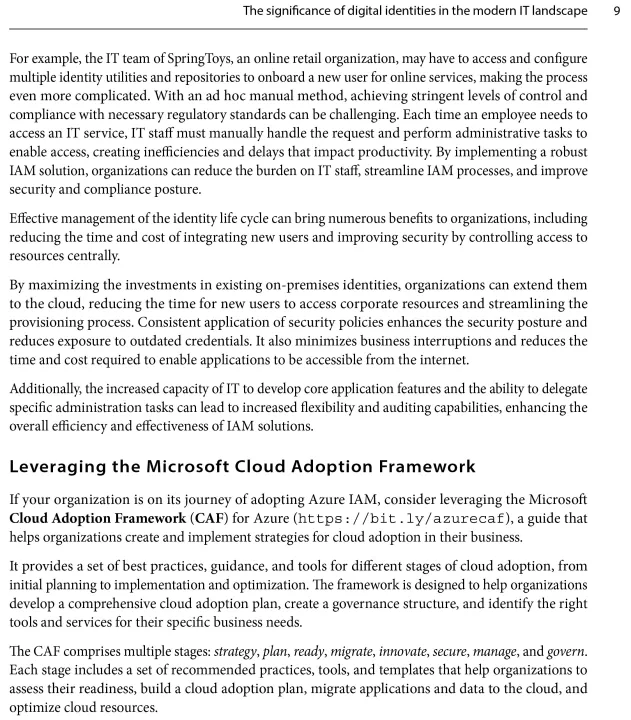 The significance of digital identities in the modern IT landscape 9

For example, the IT team of SpringToys, an online retail organization, may have to access and configure multiple identity utilities and repositories to onboard a new user for online services, making the process even more complicated. With an ad hoc manual method, achieving stringent levels of control and compliance with necessary regulatory standards can be challenging. Each time an employee needs to access an IT service, IT staff must manually handle the request and perform administrative tasks to enable access, creating inefficiencies and delays that impact productivity. By implementing a robust IAM solution, organizations can reduce the burden on IT staff, streamline IAM processes, and improve security and compliance posture.

Effective management of the identity life cycle can bring numerous benefits to organizations, including reducing the time and cost of integrating new users and improving security by controlling access to resources centrally.

By maximizing the investments in existing on-premises identities, organizations can extend them to the cloud, reducing the time for new users to access corporate resources and streamlining the provisioning process. Consistent application of security policies enhances the security posture and reduces exposure to outdated credentials. It also minimizes business interruptions and reduces the time and cost required to enable applications to be accessible from the internet.

Additionally, the increased capacity of IT to develop core application features and the ability to delegate specific administration tasks can lead to increased flexibility and auditing capabilities, enhancing the overall efficiency and effectiveness of IAM solutions.

Leveraging the Microsoft Cloud Adoption Framework

If your organization is on its journey of adopting Azure IAM, consider leveraging the Microsoft Cloud Adoption Framework (CAF) for Azure (https://bit.ly/azurecaf), a guide that helps organizations create and implement strategies for cloud adoption in their business.

It provides a set of best practices, guidance, and tools for different stages of cloud adoption, from initial planning to implementation and optimization. The framework is designed to help organizations develop a comprehensive cloud adoption plan, create a governance structure, and identify the right tools and services for their specific business needs.

The CAF comprises multiple stages: strategy, plan, ready, migrate, innovate, secure, manage, and govern. Each stage includes a set of recommended practices, tools, and templates that help organizations to assess their readiness, build a cloud adoption plan, migrate applications and data to the cloud, and optimize cloud resources.